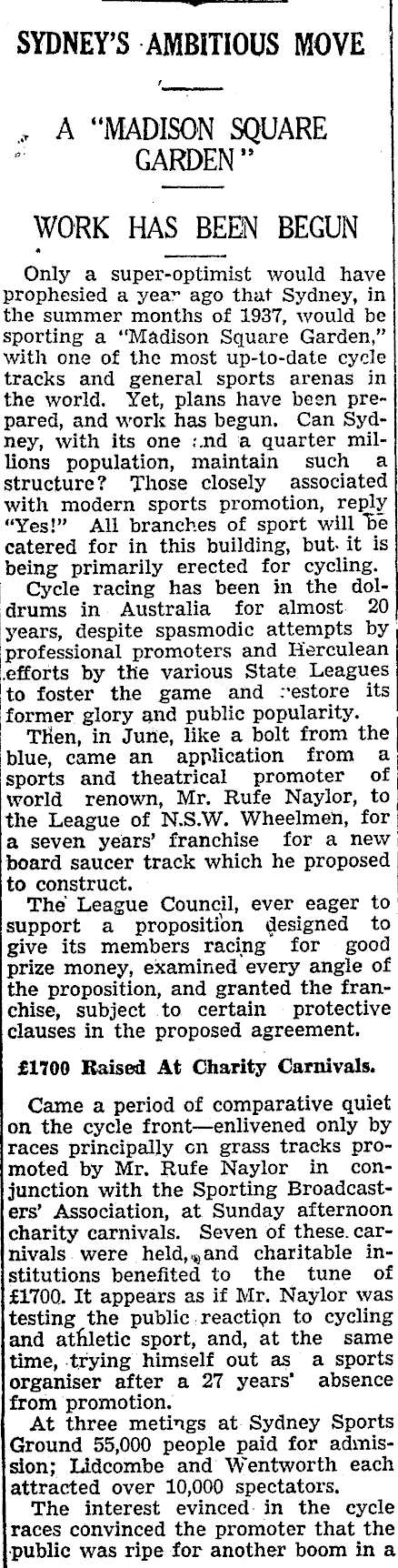 SYDNEY'S AMBITIOUS MOVE

A "MADISON SQUARE GARDEN"

WORK HAS BEEN BEGUN

Only a super-optimist would have prophesied a year ago that Sydney, in the summer months of 1937, would be sporting a "Madison Square Garden," with one of the most up-to-date cycle tracks and general sports arenas in the world. Yet, plans have been prepared, and work has begun. Can Sydney, with its one and a quarter millions population, maintain such a structure? Those closely associated with modern sports promotion, reply "Yes!" All branches of sport will be catered for in this building, but it is being primarily erected for cycling.

Cycle racing has been in the doldrums in Australia for almost 20 years, despite spasmodic attempts by professional promoters and Herculean efforts by the various State Leagues to foster the game and restore its former glory and public popularity.

Then, in June, like a bolt from the blue, came an application from a sports and theatrical promoter of world renown, Mr. Rufe Naylor, to the League of N.S.W. Wheelmen, for a seven years' franchise for a new board saucer track which he proposed to construct.

The League Council, ever eager to support a proposition designed to give its members racing for good prize money, examined every angle of the proposition, and granted the franchise, subject to certain protective clauses in the proposed agreement.

£1700 Raised At Charity Carnivals.

Came a period of comparative quiet on the cycle front—enlivened only by races principally on grass tracks promoted by Mr. Rufe Naylor in conjunction with the Sporting Broadcasters' Association, at Sunday afternoon charity carnivals. Seven of these carnivals were held, and charitable institutions benefited to the tune of £1700. It appears as if Mr. Naylor was testing the public reaction to cycling and athletic sport, and, at the same time, trying himself out as a sports organiser after a 27 years' absence from promotion.

At three metings at Sydney Sports Ground 55,000 people paid for admission; Lidcombe and Wentworth each attracted over 10,000 spectators.

The interest evinced in the cycle races convinced the promoter that the public was ripe for another boom in a